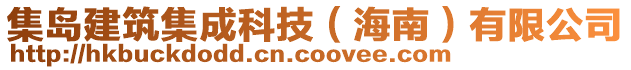 集岛建筑集成科技（海南）有限公司
http://hkbuckdodd.cn.coovee.com